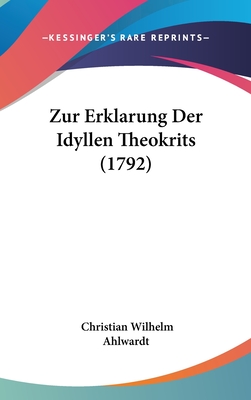 —KESSINGER'S RARE REPRINTS—

Zur Erklarung Der Idyllen Theokrits (1792)

Christian Wilhelm Ahlwardt